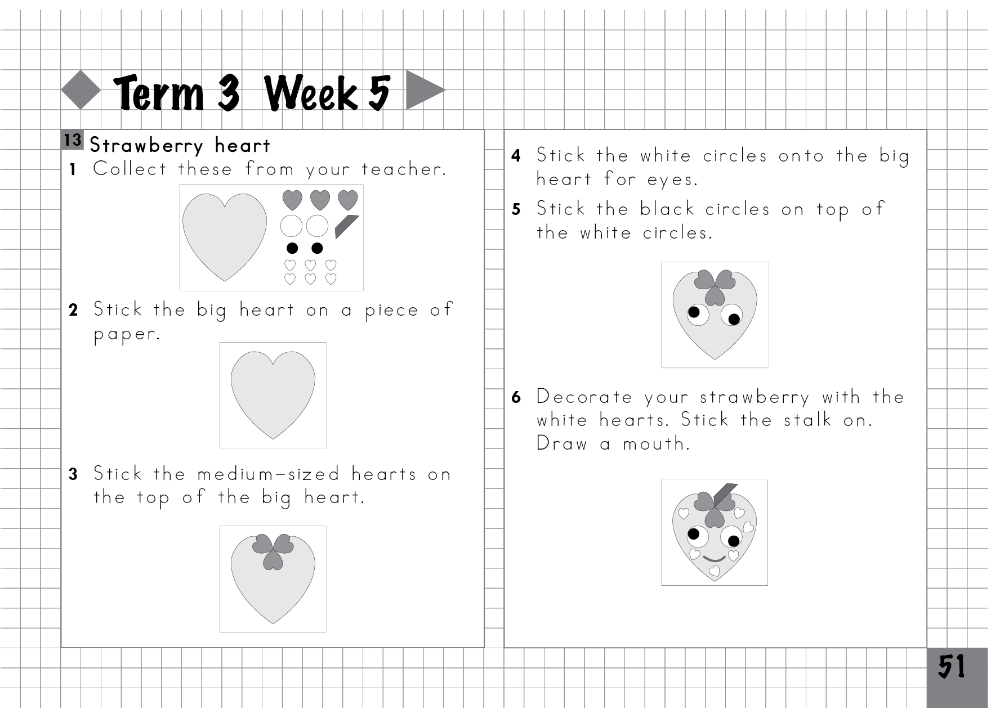 Term 3 Week 5

13 Strawberry heart

1 Collect these from your teacher.

2 Stick the big heart on a piece of paper.

3 Stick the medium-sized hearts on the top of the big heart.

4 Stick the white circles onto the big heart for eyes.

5 Stick the black circles on top of the white circles.

6 Decorate your strawberry with the white hearts. Stick the stalk on. Draw a mouth.

51